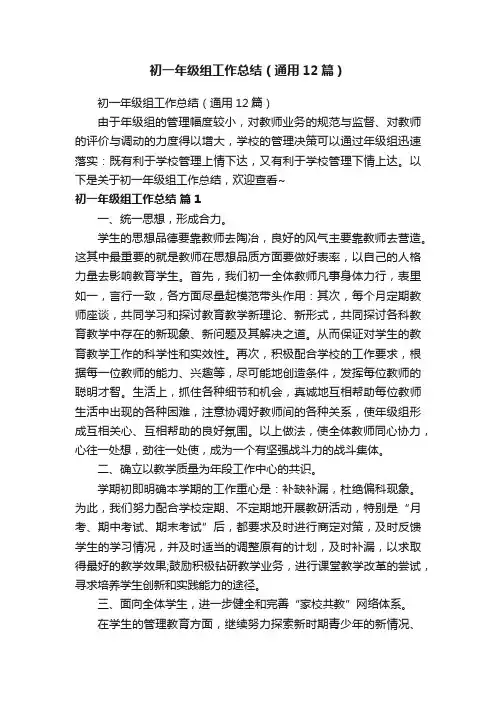 初一年级组工作总结（通用12篇）

初一年级组工作总结（通用12篇）

由于年级组的管理幅度较小，对教师业务的规范与监督、对教师的评价与调动的力度得以增大，学校的管理决策可以通过年级组迅速落实：既有利于学校管理上情下达，又有利于学校管理下情上达。以下是关于初一年级组工作总结，欢迎查看~

初一年级组工作总结 篇1

一、统一思想，形成合力。

学生的思想品德要靠教师去陶冶，良好的风气主要靠教师去营造。这其中最重要的就是教师在思想品质方面要做好表率，以自己的人格力量去影响教育学生。首先，我们初一全体教师凡事身体力行，表里如一，言行一致，各方面尽量起模范带头作用：其次，每个月定期教师座谈，共同学习和探讨教育教学新理论、新形式，共同探讨各科教育教学中存在的新现象、新问题及其解决之道。从而保证对学生的教育教学工作的科学性和实效性。再次，积极配合学校的工作要求，根据每一位教师的能力、兴趣等，尽可能地创造条件，发挥每位教师的聪明才智。生活上，抓住各种细节和机会，真诚地互相帮助每位教师生活中出现的各种困难，注意协调好教师间的各种关系，使年级组形成互相关心、互相帮助的良好氛围。以上做法，使全体教师同心协力，心往一处想，劲往一处使，成为一个有坚强战斗力的战斗集体。

二、确立以教学质量为年段工作中心的共识。

学期初即明确本学期的工作重心是：补缺补漏，杜绝偏科现象。为此，我们努力配合学校定期、不定期地开展教研活动，特别是“月考、期中考试、期末考试”后，都要求及时进行商定对策，及时反馈学生的学习情况，并及时适当的调整原有的计划，及时补漏，以求取得最好的教学效果;鼓励积极钻研教学业务，进行课堂教学改革的尝试，寻求培养学生创新和实践能力的途径。

三、面向全体学生，进一步健全和完善“家校共教”网络体系。

在学生的管理教育方面，继续努力探索新时期青少年的新情况、